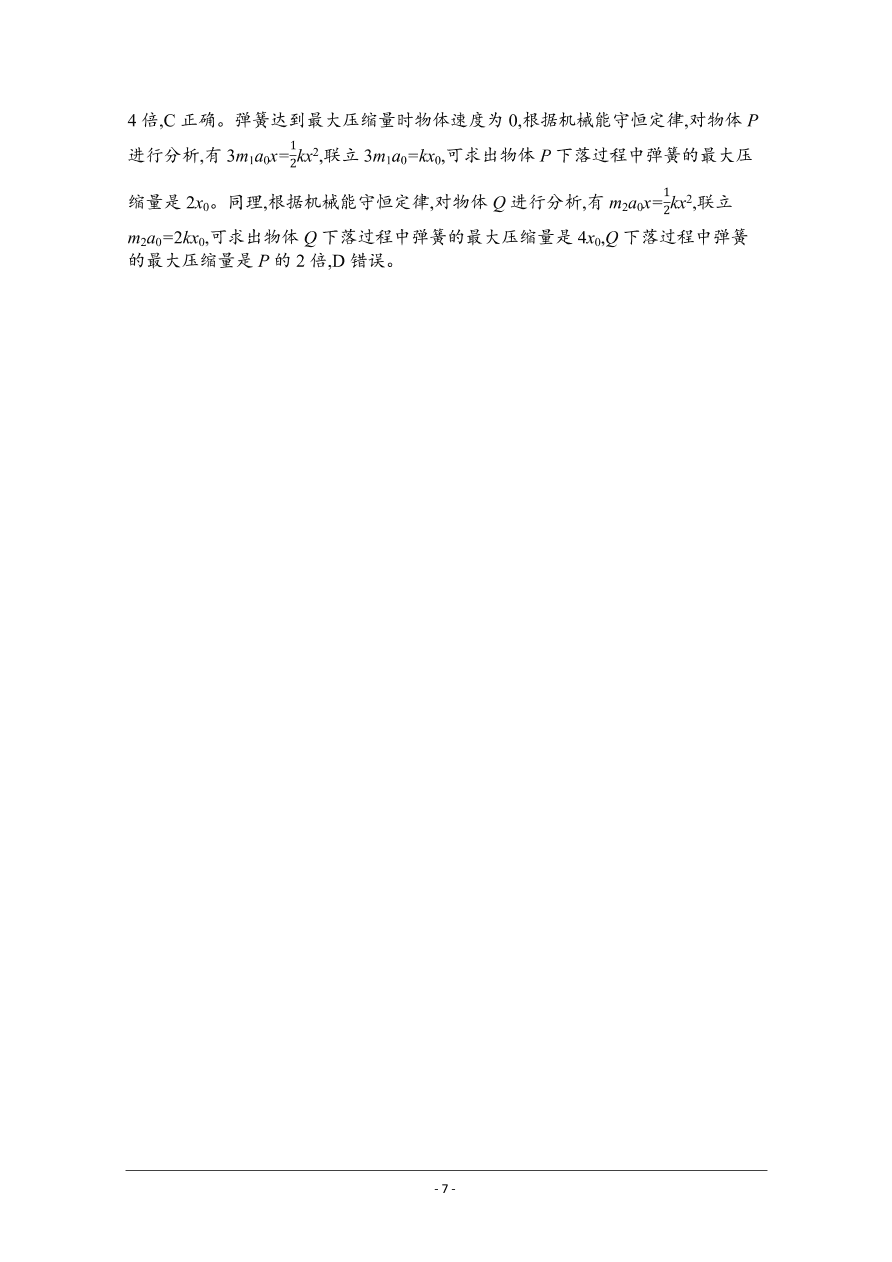 4 倍,C 正确。弹簧达到最大压缩量时物体速度为 0,根据机械能守恒定律,对物体 $P$ 进行分析,有 $3m_1a_0x=\frac{1}{2}kx^2$,联立 $3m_1a_0=kx_0$,可求出物体 $P$ 下落过程中弹簧的最大压缩量是 $2x_0$。同理,根据机械能守恒定律,对物体 $Q$ 进行分析,有 $m_2a_0x=\frac{1}{2}kx^2$,联立 $m_2a_0=2kx_0$,可求出物体 $Q$ 下落过程中弹簧的最大压缩量是 $4x_0$,$Q$ 下落过程中弹簧的最大压缩量是 $P$ 的 2 倍,D 错误。

- 7 -